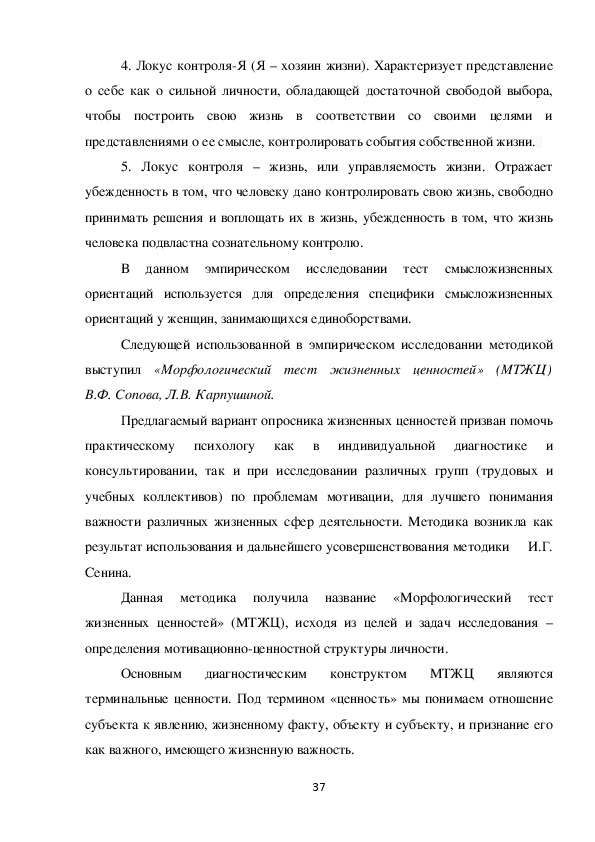 4. Локус контроля-Я (Я – хозяин жизни). Характеризует представление о себе как о сильной личности, обладающей достаточной свободой выбора, чтобы построить свою жизнь в соответствии со своими целями и представлениями о ее смысле, контролировать события собственной жизни.

5. Локус контроля – жизнь, или управляемость жизни. Отражает убежденность в том, что человеку дано контролировать свою жизнь, свободно принимать решения и воплощать их в жизнь, убежденность в том, что жизнь человека подвластна сознательному контролю.

В данном эмпирическом исследовании тест смысложизненных ориентаций используется для определения специфики смысложизненных ориентаций у женщин, занимающихся единоборствами.

Следующей использованной в эмпирическом исследовании методикой выступил «Морфологический тест жизненных ценностей» (МТЖЦ) В.Ф. Сопова, Л.В. Карпушиной.

Предлагаемый вариант опросника жизненных ценностей призван помочь практическому психологу как в индивидуальной диагностике и консультировании, так и при исследовании различных групп (трудовых и учебных коллективов) по проблемам мотивации, для лучшего понимания важности различных жизненных сфер деятельности. Методика возникла как результат использования и дальнейшего усовершенствования методики И.Г. Сенина.

Данная методика получила название «Морфологический тест жизненных ценностей» (МТЖЦ), исходя из целей и задач исследования – определения мотивационно-ценностной структуры личности.

Основным диагностическим конструктом МТЖЦ являются терминальные ценности. Под термином «ценность» мы понимаем отношение субъекта к явлению, жизненному факту, объекту и субъекту, и признание его как важного, имеющего жизненную важность.

37